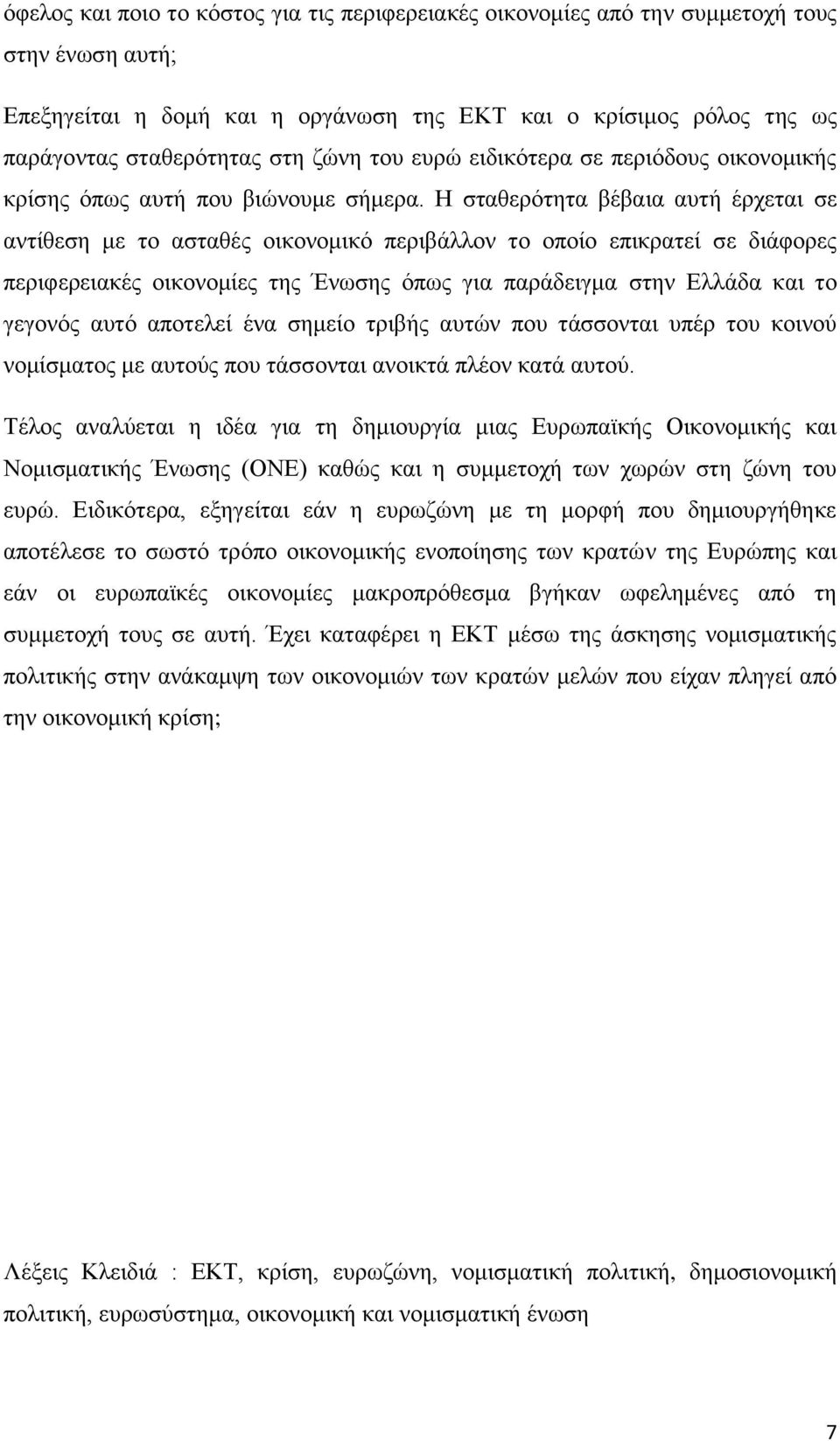 όφελος και ποιο το κόστος για τις περιφερειακές οικονομίες από την συμμετοχή τους στην ένωση αυτή;

Επεξηγείται η δομή και η οργάνωση της ΕΚΤ και ο κρίσιμος ρόλος της ως παράγοντας σταθερότητας στη ζώνη του ευρώ ειδικότερα σε περιόδους οικονομικής κρίσης όπως αυτή που βιώνουμε σήμερα. Η σταθερότητα βέβαια αυτή έρχεται σε αντίθεση με το ασταθές οικονομικό περιβάλλον το οποίο επικρατεί σε διάφορες περιφερειακές οικονομίες της Ένωσης όπως για παράδειγμα στην Ελλάδα και το γεγονός αυτό αποτελεί ένα σημείο τριβής αυτών που τάσσονται υπέρ του κοινού νομίσματος με αυτούς που τάσσονται ανοικτά πλέον κατά αυτού.

Τέλος αναλύεται η ιδέα για τη δημιουργία μιας Ευρωπαϊκής Οικονομικής και Νομισματικής Ένωσης (ΟΝΕ) καθώς και η συμμετοχή των χωρών στη ζώνη του ευρώ. Ειδικότερα, εξηγείται εάν η ευρωζώνη με τη μορφή που δημιουργήθηκε αποτέλεσε το σωστό τρόπο οικονομικής ενοποίησης των κρατών της Ευρώπης και εάν οι ευρωπαϊκές οικονομίες μακροπρόθεσμα βγήκαν ωφελημένες από τη συμμετοχή τους σε αυτή. Έχει καταφέρει η ΕΚΤ μέσω της άσκησης νομισματικής πολιτικής στην ανάκαμψη των οικονομιών των κρατών μελών που είχαν πληγεί από την οικονομική κρίση;

Λέξεις Κλειδιά : ΕΚΤ, κρίση, ευρωζώνη, νομισματική πολιτική, δημοσιονομική πολιτική, ευρωσύστημα, οικονομική και νομισματική ένωση

7